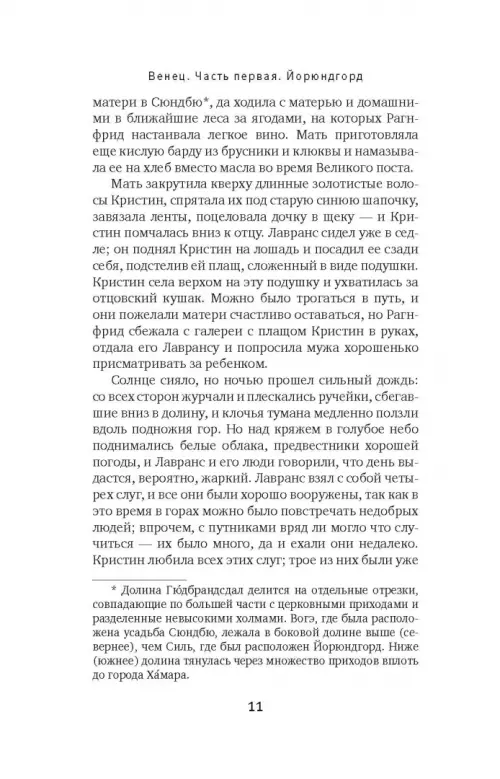 Венец. Часть первая. Йорюндгорд

матери в Сюндбю*, да ходила с матерью и домашними в ближайшие леса за ягодами, на которых Рагнфрид настаивала легкое вино. Мать приготовляла еще кислую барду из брусники и клюквы и намазывала ее на хлеб вместо масла во время Великого поста.

Мать закрутила кверху длинные золотистые волосы Кристин, спрятала их под старую синюю шапочку, завязала ленты, поцеловала дочку в щеку — и Кристин помчалась вниз к отцу. Лавранс сидел уже в седле; он поднял Кристин на лошадь и посадил ее сзади себя, подстелив ей плащ, сложенный в виде подушки. Кристин села верхом на эту подушку и ухватилась за отцовский кушак. Можно было трогаться в путь, и они пожелали матери счастливо оставаться, но Рагнфрид сбежала с галереи с плащом Кристин в руках, отдала его Лаврансу и попросила мужа хорошенько присматривать за ребенком.

Солнце сияло, но ночью прошел сильный дождь: со всех сторон журчали и плескались ручейки, сбегавшие вниз в долину, и клочья тумана медленно ползли вдоль подножия гор. Но над кряжем в голубое небо поднимались белые облака, предвестники хорошей погоды, и Лавранс и его люди говорили, что день выдастся, вероятно, жаркий. Лавранс взял с собой четырех слуг, и все они были хорошо вооружены, так как в это время в горах можно было повстречать недобрых людей; впрочем, с путниками вряд ли могло что случиться — их было много, да и ехали они недалеко. Кристин любила всех этих слуг; трое из них были уже

* Долина Гю́дбрандсдал делится на отдельные отрезки, совпадающие по большей части с церковными приходами и разделенные невысокими холмами. Вогэ, где была расположена усадьба Сюндбю, лежала в боковой долине выше (севернее), чем Силь, где был расположен Йорюндгорд. Ниже (южнее) долина тянулась через множество приходов вплоть до города Ха́мара.

11